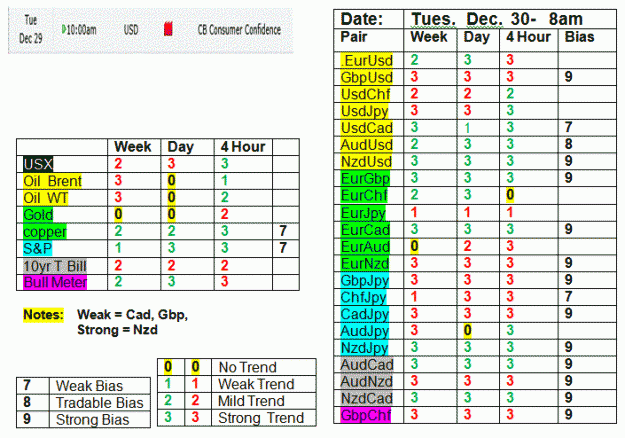 Tue Dec 29 10:00am USD CB Consumer Confidence

|  | Week | Day | 4 Hour |  |
|---|---|---|---|---|
| USX | 2 | 3 | 3 |  |
| Oil Brent | 3 | 0 | 1 |  |
| Oil WT | 3 | 0 | 2 |  |
| Gold | 0 | 0 | 2 |  |
| copper | 2 | 2 | 3 | 7 |
| S&P | 1 | 3 | 3 | 7 |
| 10yr T Bill | 2 | 2 | 2 |  |
| Bull Meter | 2 | 3 | 3 |  |

Notes: Weak = Cad, Gbp, Strong = Nzd

| 7 | Weak Bias |
|---|---|
| 8 | Tradable Bias |
| 9 | Strong Bias |

| 0 | 0 | No Trend |
|---|---|---|
| 1 | 1 | Weak Trend |
| 2 | 2 | Mild Trend |
| 3 | 3 | Strong Trend |

| Date: | Tues. Dec. 30- 8am | | | |
|---|---|---|---|---|
| Pair | Week | Day | 4 Hour | Bias |
| .EurUsd | 2 | 3 | 3 |  |
| GbpUsd | 3 | 3 | 3 | 9 |
| UsdChf | 2 | 2 | 2 |  |
| UsdJpy | 3 | 3 | 3 |  |
| UsdCad | 3 | 1 | 3 | 7 |
| AudUsd | 2 | 3 | 3 | 8 |
| NzdUsd | 3 | 3 | 3 | 9 |
| EurGbp | 3 | 3 | 3 | 9 |
| EurChf | 2 | 3 | 0 |  |
| EurJpy | 1 | 1 | 1 |  |
| EurCad | 3 | 3 | 3 | 9 |
| EurAud | 0 | 2 | 3 |  |
| EurNzd | 3 | 3 | 3 | 9 |
| GbpJpy | 3 | 3 | 3 | 9 |
| ChfJpy | 1 | 3 | 3 | 7 |
| CadJpy | 3 | 3 | 3 | 9 |
| AudJpy | 3 | 0 | 3 |  |
| NzdJpy | 3 | 3 | 3 | 9 |
| AudCad | 3 | 3 | 3 | 9 |
| AudNzd | 3 | 3 | 3 | 9 |
| NzdCad | 3 | 3 | 3 | 9 |
| GbpChf | 3 | 3 | 3 | 9 |